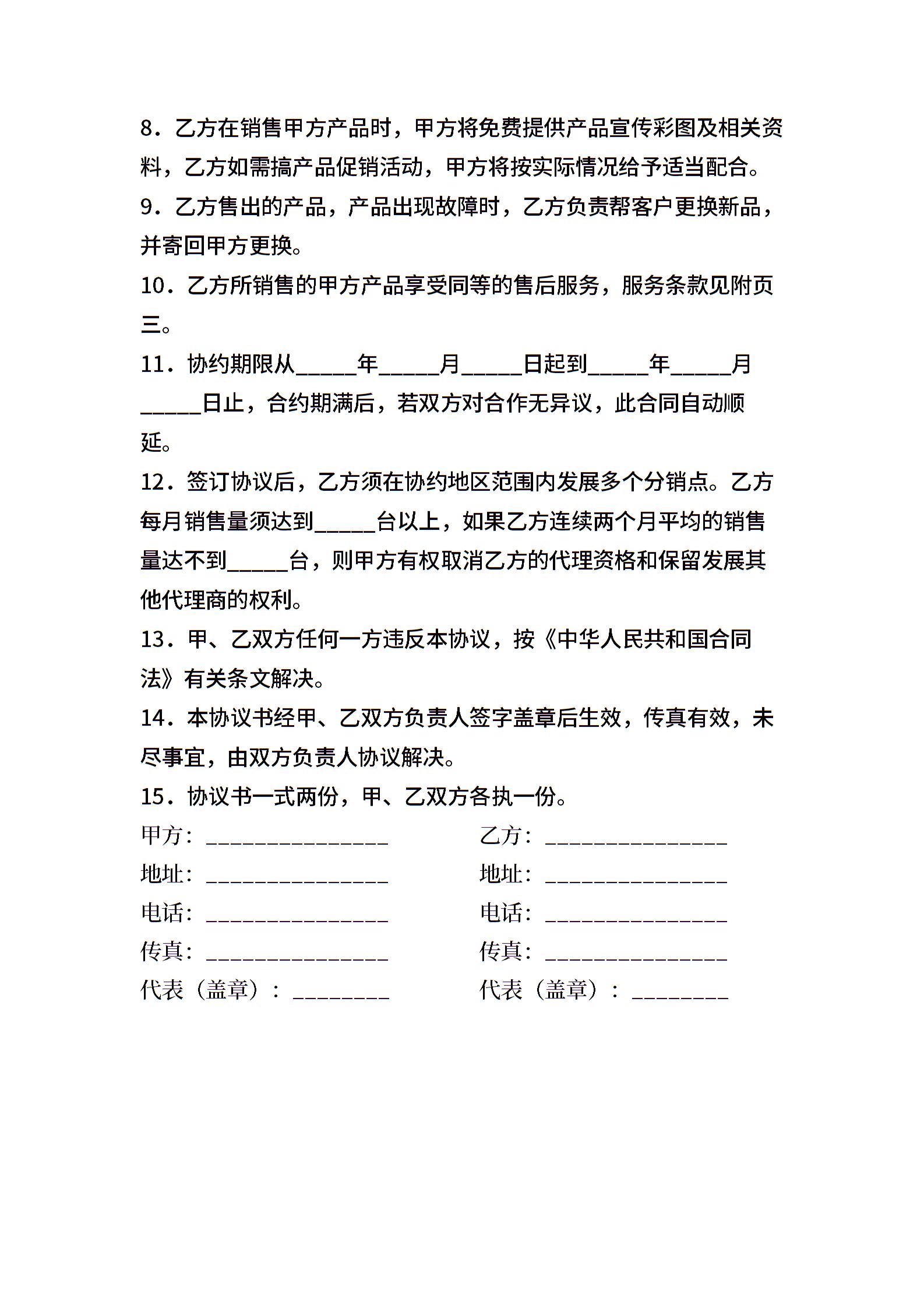 8．乙方在销售甲方产品时，甲方将免费提供产品宣传彩图及相关资料，乙方如需搞产品促销活动，甲方将按实际情况给予适当配合。

9．乙方售出的产品，产品出现故障时，乙方负责帮客户更换新品，并寄回甲方更换。

10．乙方所销售的甲方产品享受同等的售后服务，服务条款见附页三。

11．协约期限从_____年_____月_____日起到_____年_____月_____日止，合约期满后，若双方对合作无异议，此合同自动顺延。

12．签订协议后，乙方须在协约地区范围内发展多个分销点。乙方每月销售量须达到_____台以上，如果乙方连续两个月平均的销售量达不到_____台，则甲方有权取消乙方的代理资格和保留发展其他代理商的权利。

13．甲、乙双方任何一方违反本协议，按《中华人民共和国合同法》有关条文解决。

14．本协议书经甲、乙双方负责人签字盖章后生效，传真有效，未尽事宜，由双方负责人协议解决。

15．协议书一式两份，甲、乙双方各执一份。

甲方：_______________

地址：_______________

电话：_______________

传真：_______________

代表（盖章）：________

乙方：_______________

地址：_______________

电话：_______________

传真：_______________

代表（盖章）：________